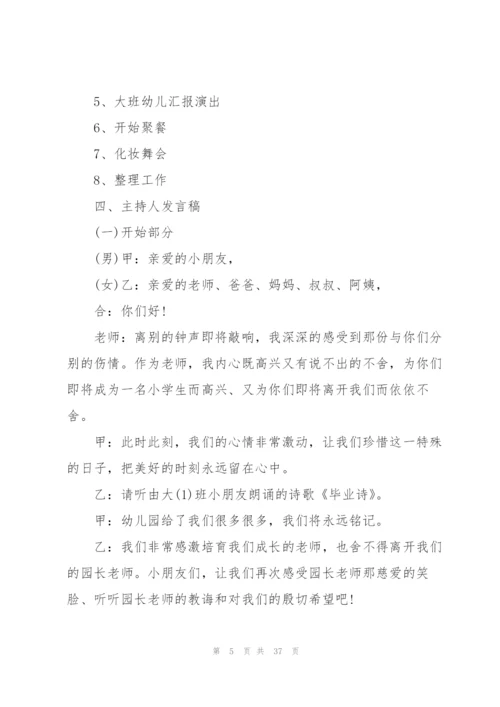 5、大班幼儿汇报演出

6、开始聚餐

7、化妆舞会

8、整理工作

四、主持人发言稿

(一)开始部分

(男)甲：亲爱的小朋友，

(女)乙：亲爱的老师、爸爸、妈妈、叔叔、阿姨，

合：你们好！

老师：离别的钟声即将敲响，我深深的感受到那份与你们分别的伤情。作为老师，我内心既高兴又有说不出的不舍，为你们即将成为一名小学生而高兴、又为你们即将离开我们而依依不舍。

甲：此时此刻，我们的心情非常激动，让我们珍惜这一特殊的日子，把美好的时刻永远留在心中。

乙：请听由大(1)班小朋友朗诵的诗歌《毕业诗》。

甲：幼儿园给了我们很多很多，我们将永远铭记。

乙：我们非常感激培育我们成长的老师，也舍不得离开我们的园长老师。小朋友们，让我们再次感受园长老师那慈爱的笑脸、听听园长老师的教诲和对我们的殷切希望吧！

第 5 页 共 37 页